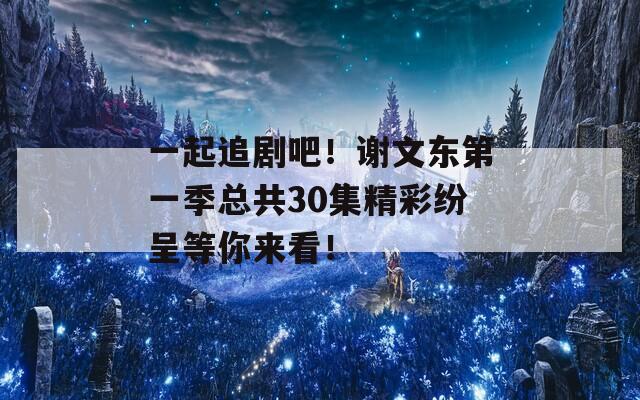 一起追剧吧！谢文东第一季总共30集精彩纷呈等你来看！